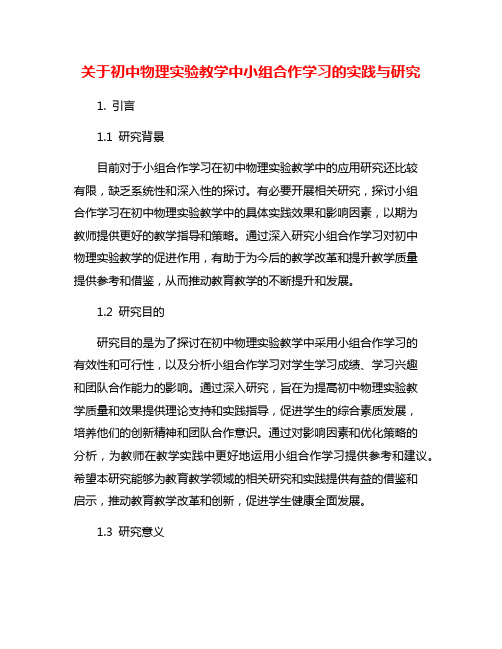 关于初中物理实验教学中小组合作学习的实践与研究

1. 引言

1.1 研究背景

目前对于小组合作学习在初中物理实验教学中的应用研究还比较有限，缺乏系统性和深入性的探讨。有必要开展相关研究，探讨小组合作学习在初中物理实验教学中的具体实践效果和影响因素，以期为教师提供更好的教学指导和策略。通过深入研究小组合作学习对初中物理实验教学的促进作用，有助于为今后的教学改革和提升教学质量提供参考和借鉴，从而推动教育教学的不断提升和发展。

1.2 研究目的

研究目的是为了探讨在初中物理实验教学中采用小组合作学习的有效性和可行性，以及分析小组合作学习对学生学习成绩、学习兴趣和团队合作能力的影响。通过深入研究，旨在为提高初中物理实验教学质量和效果提供理论支持和实践指导，促进学生的综合素质发展，培养他们的创新精神和团队合作意识。通过对影响因素和优化策略的分析，为教师在教学实践中更好地运用小组合作学习提供参考和建议。希望本研究能够为教育教学领域的相关研究和实践提供有益的借鉴和启示，推动教育教学改革和创新，促进学生健康全面发展。

1.3 研究意义